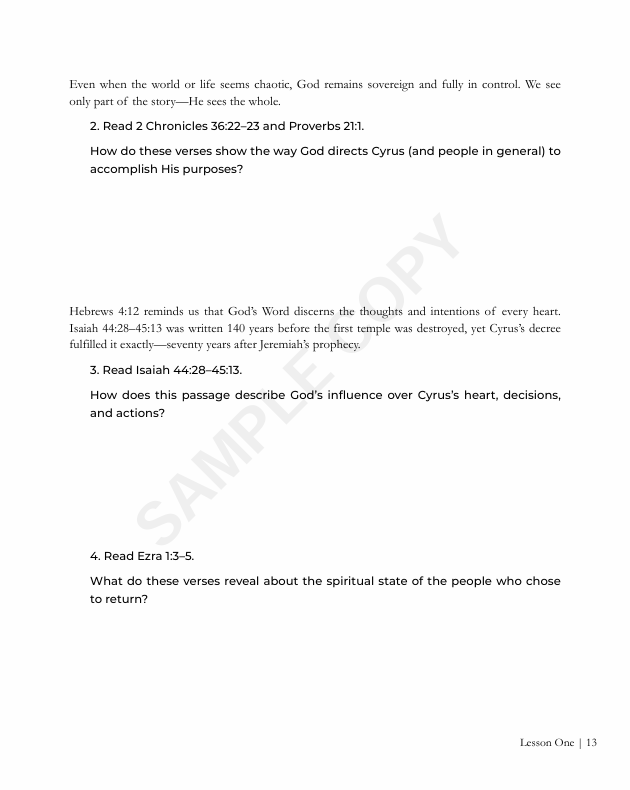 Even when the world or life seems chaotic, God remains sovereign and fully in control. We see only part of the story—He sees the whole.

2. Read 2 Chronicles 36:22–23 and Proverbs 21:1.

How do these verses show the way God directs Cyrus (and people in general) to accomplish His purposes?

Hebrews 4:12 reminds us that God's Word discerns the thoughts and intentions of every heart. Isaiah 44:28–45:13 was written 140 years before the first temple was destroyed, yet Cyrus's decree fulfilled it exactly—seventy years after Jeremiah's prophecy.

3. Read Isaiah 44:28–45:13.

How does this passage describe God's influence over Cyrus's heart, decisions, and actions?

4. Read Ezra 1:3–5.

What do these verses reveal about the spiritual state of the people who chose to return?

Lesson One | 13

SAMPLE COPY